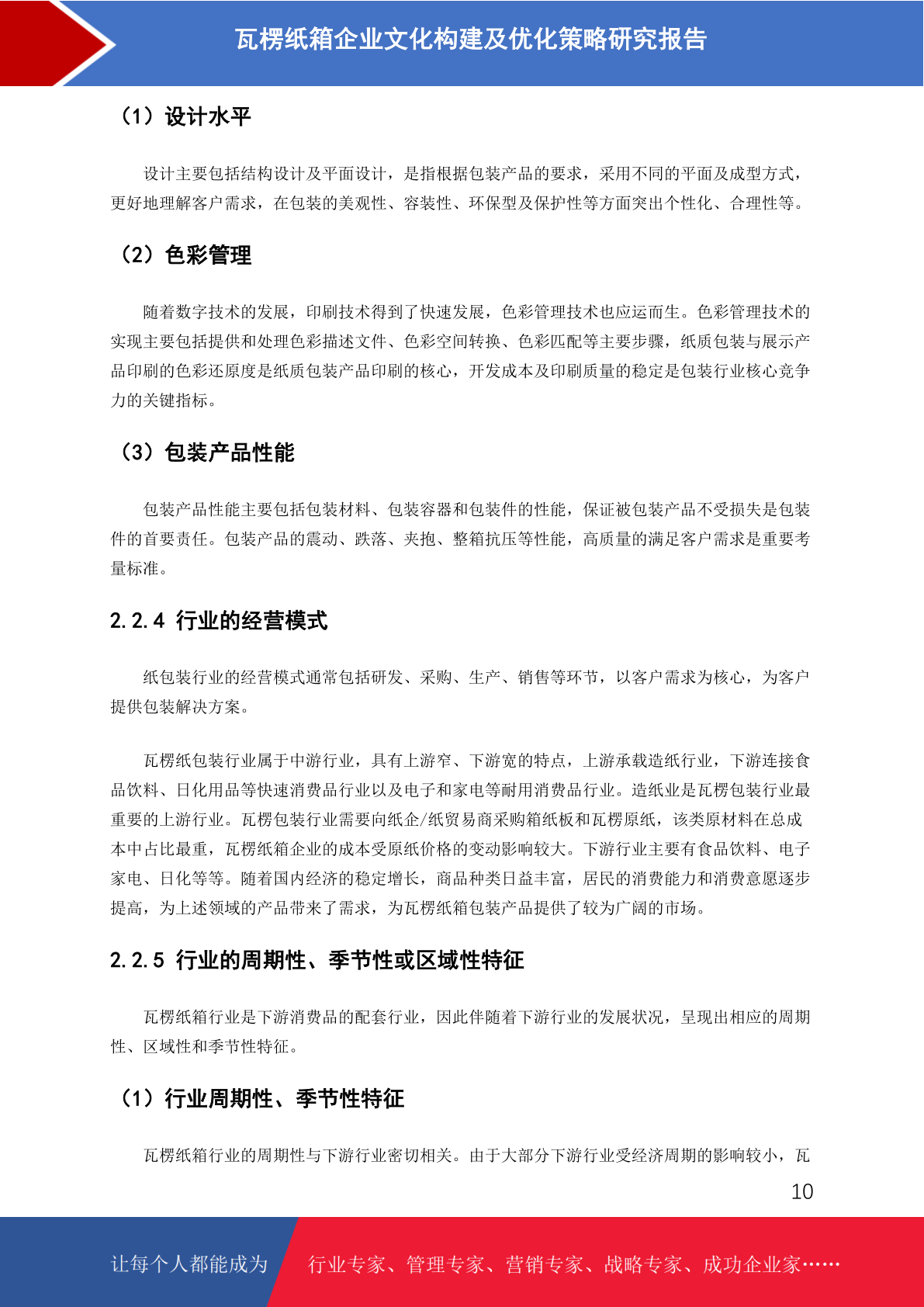 瓦楞纸箱企业文化构建及优化策略研究报告

（1）设计水平

设计主要包括结构设计及平面设计，是指根据包装产品的要求，采用不同的平面及成型方式，更好地理解客户需求，在包装的美观性、容装性、环保型及保护性等方面突出个性化、合理性等。

（2）色彩管理

随着数字技术的发展，印刷技术得到了快速发展，色彩管理技术也应运而生。色彩管理技术的实现主要包括提供和处理色彩描述文件、色彩空间转换、色彩匹配等主要步骤，纸质包装与展示产品印刷的色彩还原度是纸质包装产品印刷的核心，开发成本及印刷质量的稳定是包装行业核心竞争力的关键指标。

（3）包装产品性能

包装产品性能主要包括包装材料、包装容器和包装件的性能，保证被包装产品不受损失是包装件的首要责任。包装产品的震动、跌落、夹抱、整箱抗压等性能，高质量的满足客户需求是重要考量标准。

2.2.4 行业的经营模式

纸包装行业的经营模式通常包括研发、采购、生产、销售等环节，以客户需求为核心，为客户提供包装解决方案。

瓦楞纸包装行业属于中游行业，具有上游窄、下游宽的特点，上游承载造纸行业，下游连接食品饮料、日化用品等快速消费品行业以及电子和家电等耐用消费品行业。造纸业是瓦楞包装行业最重要的上游行业。瓦楞包装行业需要向纸企/纸贸易商采购箱纸板和瓦楞原纸，该类原材料在总成本中占比最重，瓦楞纸箱企业的成本受原纸价格的变动影响较大。下游行业主要有食品饮料、电子家电、日化等等。随着国内经济的稳定增长，商品种类日益丰富，居民的消费能力和消费意愿逐步提高，为上述领域的产品带来了需求，为瓦楞纸箱包装产品提供了较为广阔的市场。

2.2.5 行业的周期性、季节性或区域性特征

瓦楞纸箱行业是下游消费品的配套行业，因此伴随着下游行业的发展状况，呈现出相应的周期性、区域性和季节性特征。

（1）行业周期性、季节性特征

瓦楞纸箱行业的周期性与下游行业密切相关。由于大部分下游行业受经济周期的影响较小，瓦

10

让每个人都能成为 行业专家、管理专家、营销专家、战略专家、成功企业家……